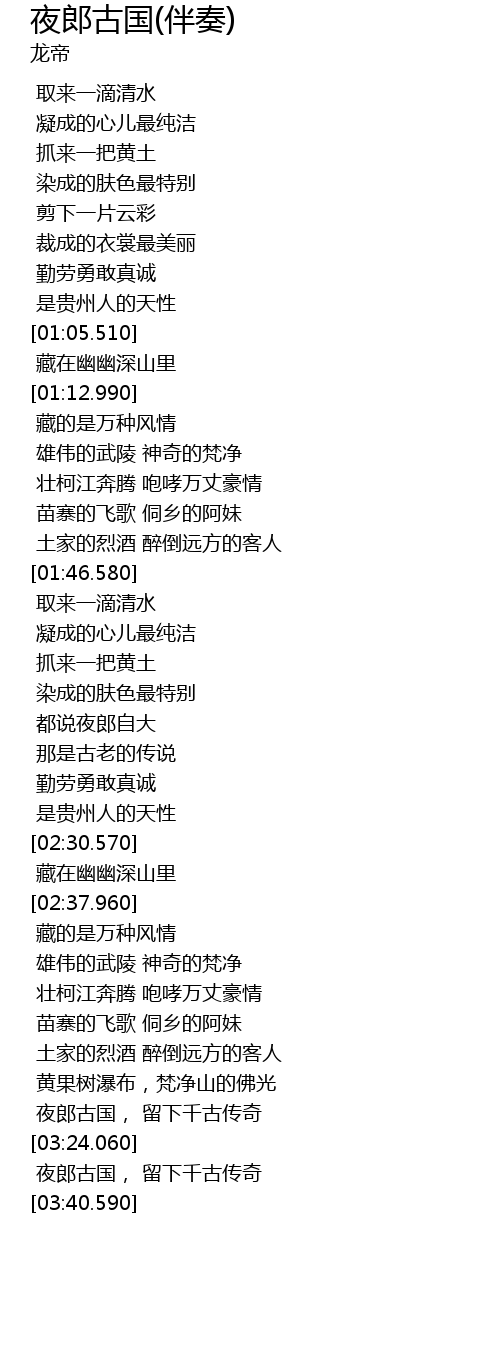 夜郎古国(伴奏)
龙帝

取来一滴清水
凝成的心儿最纯洁
抓来一把黄土
染成的肤色最特别
剪下一片云彩
裁成的衣裳最美丽
勤劳勇敢真诚
是贵州人的天性
[01:05.510]
藏在幽幽深山里
[01:12.990]
藏的是万种风情
雄伟的武陵 神奇的梵净
壮柯江奔腾 咆哮万丈豪情
苗寨的飞歌 侗乡的阿妹
土家的烈酒 醉倒远方的客人
[01:46.580]
取来一滴清水
凝成的心儿最纯洁
抓来一把黄土
染成的肤色最特别
都说夜郎自大
那是古老的传说
勤劳勇敢真诚
是贵州人的天性
[02:30.570]
藏在幽幽深山里
[02:37.960]
藏的是万种风情
雄伟的武陵 神奇的梵净
壮柯江奔腾 咆哮万丈豪情
苗寨的飞歌 侗乡的阿妹
土家的烈酒 醉倒远方的客人
黄果树瀑布，梵净山的佛光
夜郎古国， 留下千古传奇
[03:24.060]
夜郎古国， 留下千古传奇
[03:40.590]